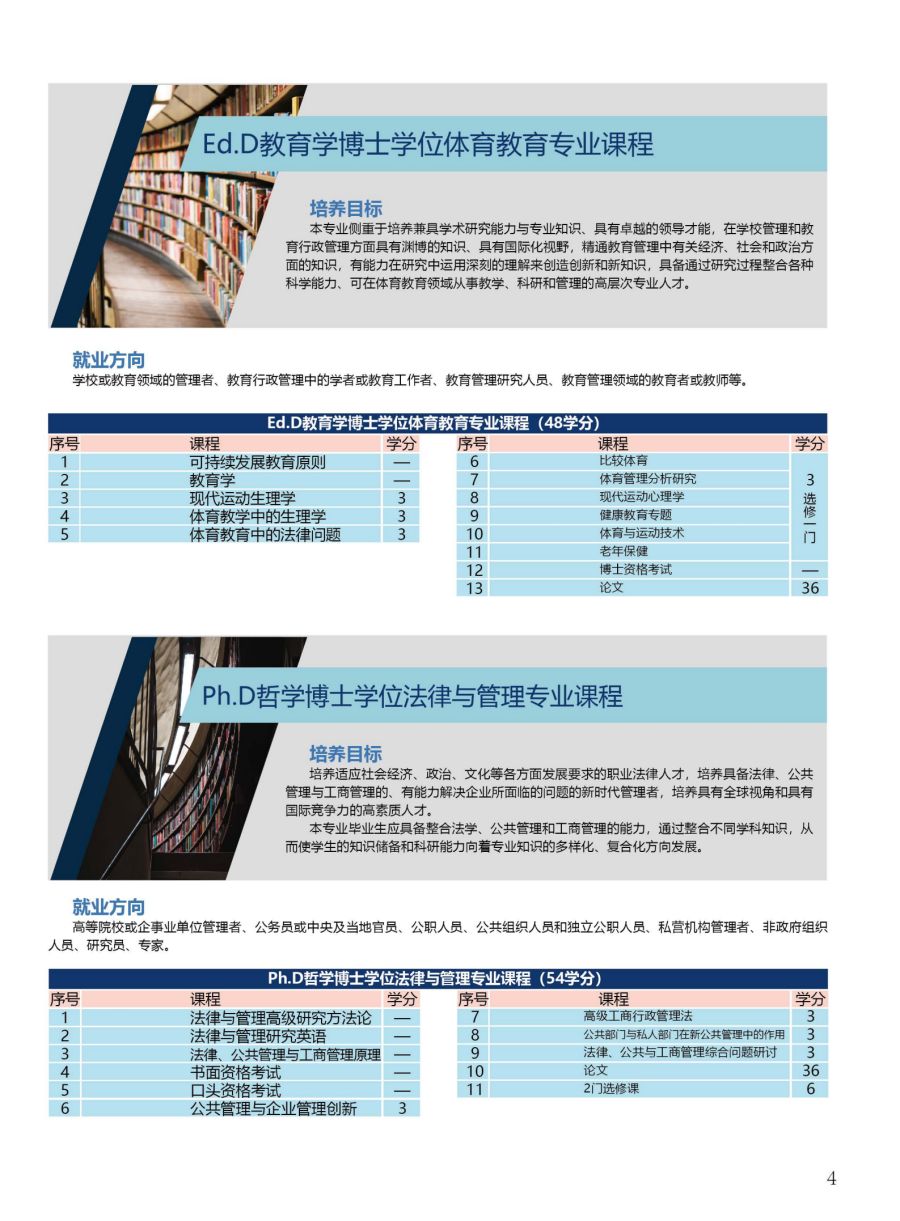 Ed.D教育学博士学位体育教育专业课程

培养目标

本专业侧重于培养兼具学术研究能力与专业知识、具有卓越的领导才能，在学校管理和教育行政管理方面具有渊博的知识、具有国际化视野，精通教育管理中有关经济、社会和政治方面的知识，有能力在研究中运用深刻的理解来创造创新和新知识，具备通过研究过程整合各种科学能力、可在体育教育领域从事教学、科研和管理的高层次专业人才。

就业方向

学校或教育领域的管理者、教育行政管理中的学者或教育工作者、教育管理研究人员、教育管理领域的教育者或教师等。

Ed.D教育学博士学位体育教育专业课程（48学分）

| 序号 | 课程 | 学分 |
|---|---|---|
| 1 | 可持续发展教育原则 | — |
| 2 | 教育学 | — |
| 3 | 现代运动生理学 | 3 |
| 4 | 体育教学中的生理学 | 3 |
| 5 | 体育教育中的法律问题 | 3 |

| 序号 | 课程 | 学分 |
|---|---|---|
| 6 | 比较体育 | 3 选修一门 |
| 7 | 体育管理分析研究 | |
| 8 | 现代运动心理学 | |
| 9 | 健康教育专题 | |
| 10 | 体育与运动技术 | |
| 11 | 老年保健 | |
| 12 | 博士资格考试 | — |
| 13 | 论文 | 36 |

Ph.D哲学博士学位法律与管理专业课程

培养目标

培养适应社会经济、政治、文化等各方面发展要求的职业法律人才，培养具备法律、公共管理与工商管理的、有能力解决企业所面临的问题的新时代管理者，培养具有全球视角和具有国际竞争力的高素质人才。

本专业毕业生应具备整合法学、公共管理和工商管理的能力，通过整合不同学科知识，从而使学生的知识储备和科研能力向着专业知识的多样化、复合化方向发展。

就业方向

高等院校或企事业单位管理者、公务员或中央及当地官员、公职人员、公共组织人员和独立公职人员、私营机构管理者、非政府组织人员、研究员、专家。

Ph.D哲学博士学位法律与管理专业课程（54学分）

| 序号 | 课程 | 学分 |
|---|---|---|
| 1 | 法律与管理高级研究方法论 | — |
| 2 | 法律与管理研究英语 | — |
| 3 | 法律、公共管理与工商管理原理 | — |
| 4 | 书面资格考试 | — |
| 5 | 口头资格考试 | — |
| 6 | 公共管理与企业管理创新 | 3 |

| 序号 | 课程 | 学分 |
|---|---|---|
| 7 | 高级工商行政管理法 | 3 |
| 8 | 公共部门与私人部门在新公共管理中的作用 | 3 |
| 9 | 法律、公共与工商管理综合问题研讨 | 3 |
| 10 | 论文 | 36 |
| 11 | 2门选修课 | 6 |

4